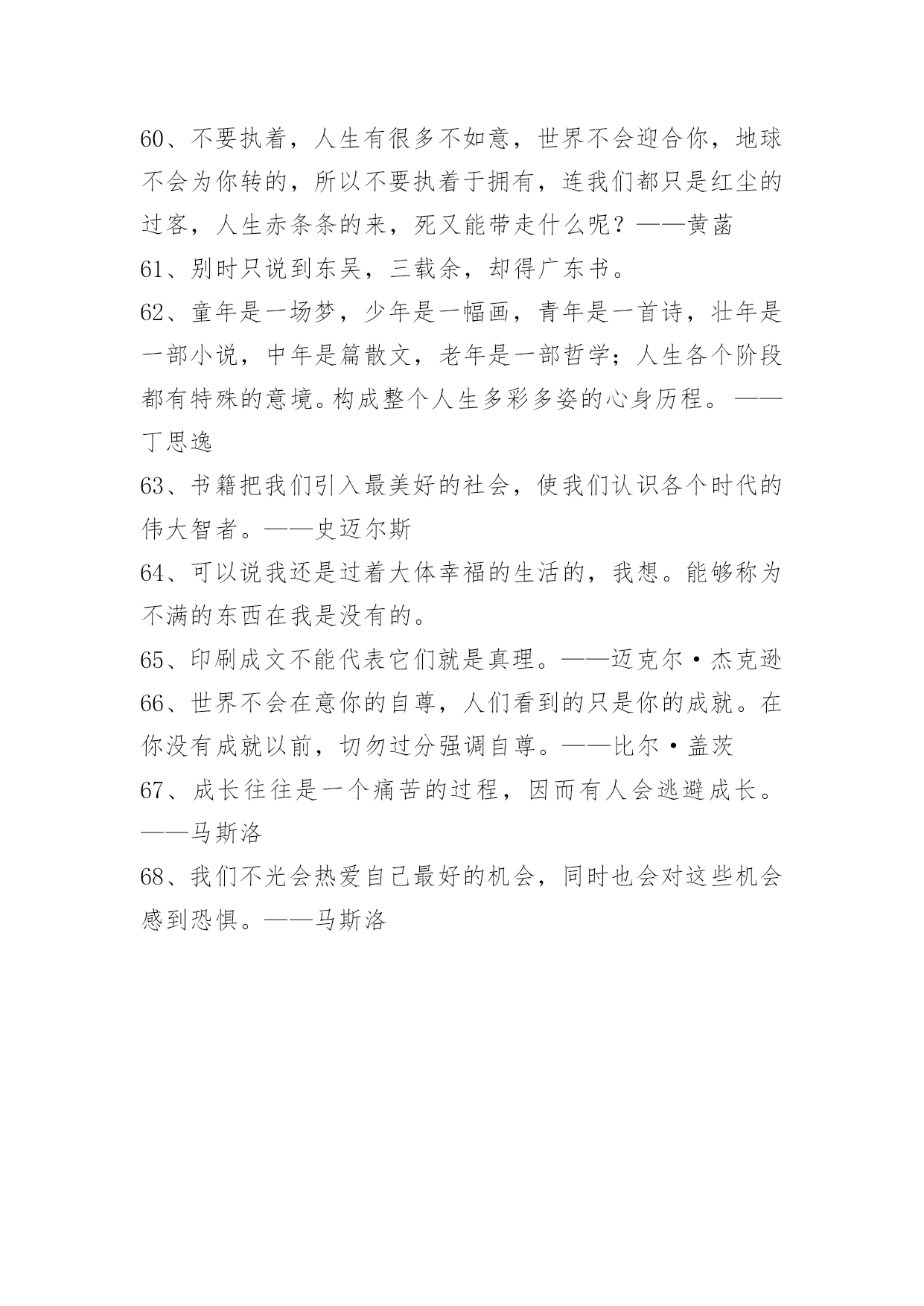 60、不要执着，人生有很多不如意，世界不会迎合你，地球不会为你转的，所以不要执着于拥有，连我们都只是红尘的过客，人生赤条条的来，死又能带走什么呢？——黄菡

61、别时只说到东吴，三载余，却得广东书。

62、童年是一场梦，少年是一幅画，青年是一首诗，壮年是一部小说，中年是篇散文，老年是一部哲学；人生各个阶段都有特殊的意境。构成整个人生多彩多姿的心身历程。——丁思逸

63、书籍把我们引入最美好的社会，使我们认识各个时代的伟大智者。——史迈尔斯

64、可以说我还是过着大体幸福的生活的，我想。能够称为不满的东西在我是没有的。

65、印刷成文不能代表它们就是真理。——迈克尔·杰克逊

66、世界不会在意你的自尊，人们看到的只是你的成就。在你没有成就以前，切勿过分强调自尊。——比尔·盖茨

67、成长往往是一个痛苦的过程，因而有人会逃避成长。——马斯洛

68、我们不光会热爱自己最好的机会，同时也会对这些机会感到恐惧。——马斯洛